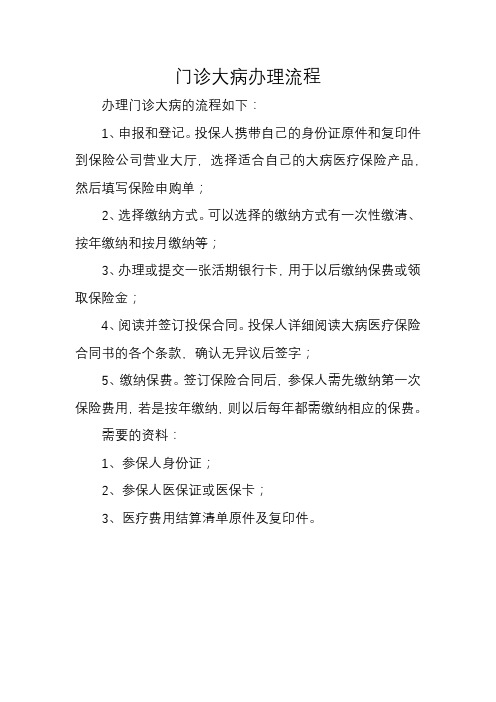 门诊大病办理流程

办理门诊大病的流程如下：

1、申报和登记。投保人携带自己的身份证原件和复印件到保险公司营业大厅，选择适合自己的大病医疗保险产品，然后填写保险申购单；

2、选择缴纳方式。可以选择的缴纳方式有一次性缴清、按年缴纳和按月缴纳等；

3、办理或提交一张活期银行卡，用于以后缴纳保费或领取保险金；

4、阅读并签订投保合同。投保人详细阅读大病医疗保险合同书的各个条款，确认无异议后签字；

5、缴纳保费。签订保险合同后，参保人需先缴纳第一次保险费用，若是按年缴纳，则以后每年都需缴纳相应的保费。

需要的资料：

1、参保人身份证；

2、参保人医保证或医保卡；

3、医疗费用结算清单原件及复印件。